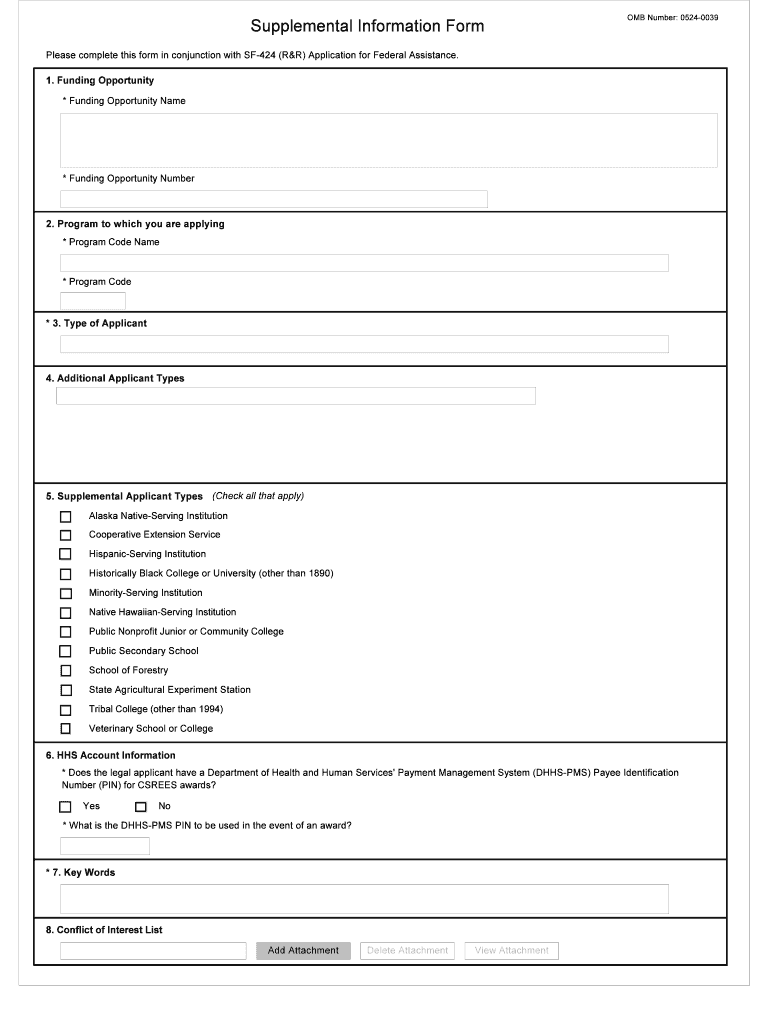 Supplemental Information Form

OMB Number: 0524-0039

Please complete this form in conjunction with SF-424 (R&R) Application for Federal Assistance.

1. Funding Opportunity

* Funding Opportunity Name

* Funding Opportunity Number

2. Program to which you are applying

* Program Code Name

* Program Code

* 3. Type of Applicant

4. Additional Applicant Types

5. Supplemental Applicant Types (Check all that apply)

Alaska Native-Serving Institution

Cooperative Extension Service

Hispanic-Serving Institution

Historically Black College or University (other than 1890)

Minority-Serving Institution

Native Hawaiian-Serving Institution

Public Nonprofit Junior or Community College

Public Secondary School

School of Forestry

State Agricultural Experiment Station

Tribal College (other than 1994)

Veterinary School or College

6. HHS Account Information

* Does the legal applicant have a Department of Health and Human Services' Payment Management System (DHHS-PMS) Payee Identification Number (PIN) for CSREES awards?

Yes No

* What is the DHHS-PMS PIN to be used in the event of an award?

* 7. Key Words

8. Conflict of Interest List

Add Attachment Delete Attachment View Attachment